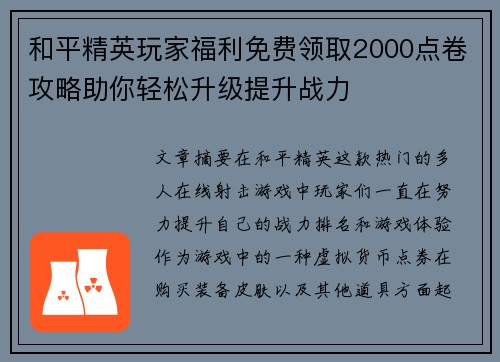 和平精英玩家福利免费领取2000点卷攻略助你轻松升级提升战力

文章摘要在和平精英这款热门的多人在线射击游戏中玩家们一直在努力提升自己的战力排名和游戏体验作为游戏中的一种虚拟货币点券在购买装备皮肤以及其他道具方面起